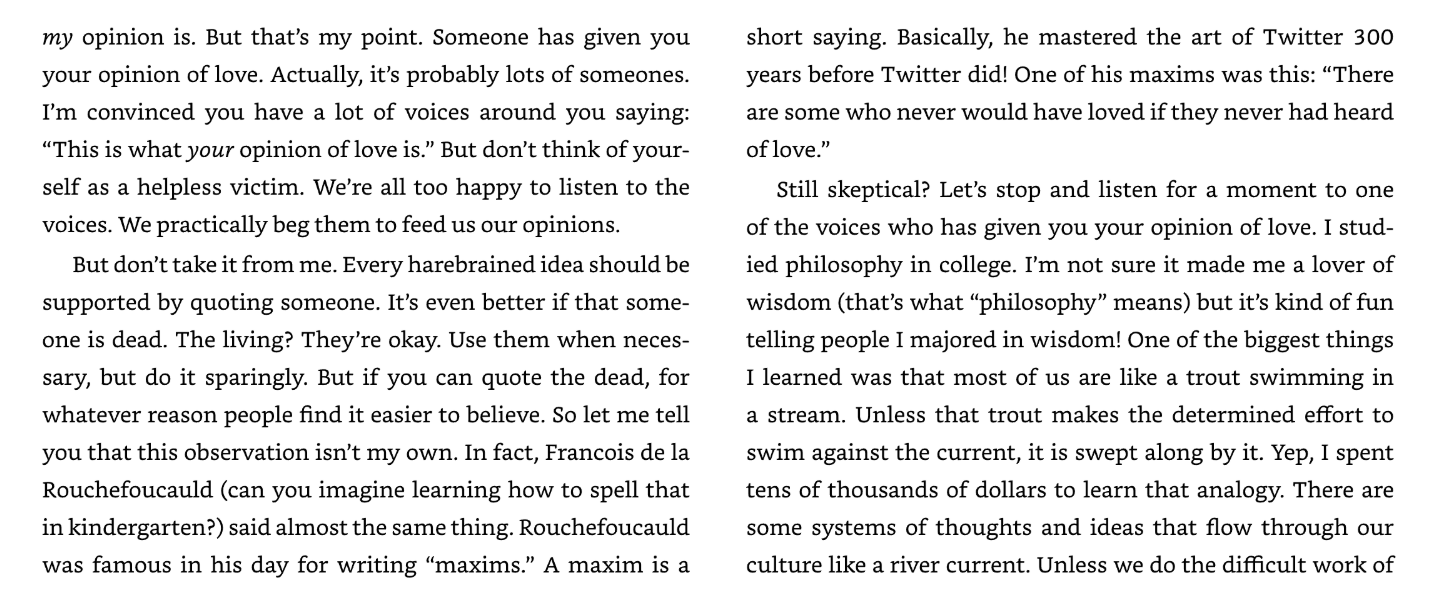 my opinion is. But that's my point. Someone has given you your opinion of love. Actually, it's probably lots of someones. I'm convinced you have a lot of voices around you saying: "This is what your opinion of love is." But don't think of yourself as a helpless victim. We're all too happy to listen to the voices. We practically beg them to feed us our opinions.

But don't take it from me. Every harebrained idea should be supported by quoting someone. It's even better if that someone is dead. The living? They're okay. Use them when necessary, but do it sparingly. But if you can quote the dead, for whatever reason people find it easier to believe. So let me tell you that this observation isn't my own. In fact, Francois de la Rouchefoucauld (can you imagine learning how to spell that in kindergarten?) said almost the same thing. Rouchefoucauld was famous in his day for writing "maxims." A maxim is a short saying. Basically, he mastered the art of Twitter 300 years before Twitter did! One of his maxims was this: "There are some who never would have loved if they never had heard of love."

Still skeptical? Let's stop and listen for a moment to one of the voices who has given you your opinion of love. I studied philosophy in college. I'm not sure it made me a lover of wisdom (that's what "philosophy" means) but it's kind of fun telling people I majored in wisdom! One of the biggest things I learned was that most of us are like a trout swimming in a stream. Unless that trout makes the determined effort to swim against the current, it is swept along by it. Yep, I spent tens of thousands of dollars to learn that analogy. There are some systems of thoughts and ideas that flow through our culture like a river current. Unless we do the difficult work of